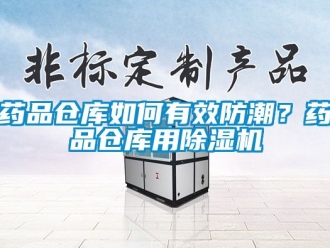 非标定制产品

药品仓库如何有效防潮？药品仓库用除湿机